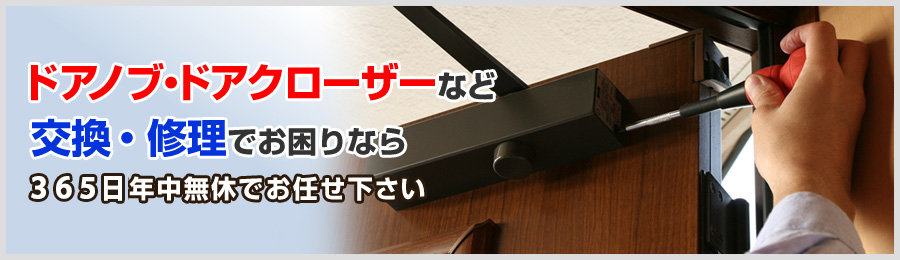 ドアノブ・ドアクローザーなど
交換・修理でお困りなら
365日年中無休でお任せ下さい